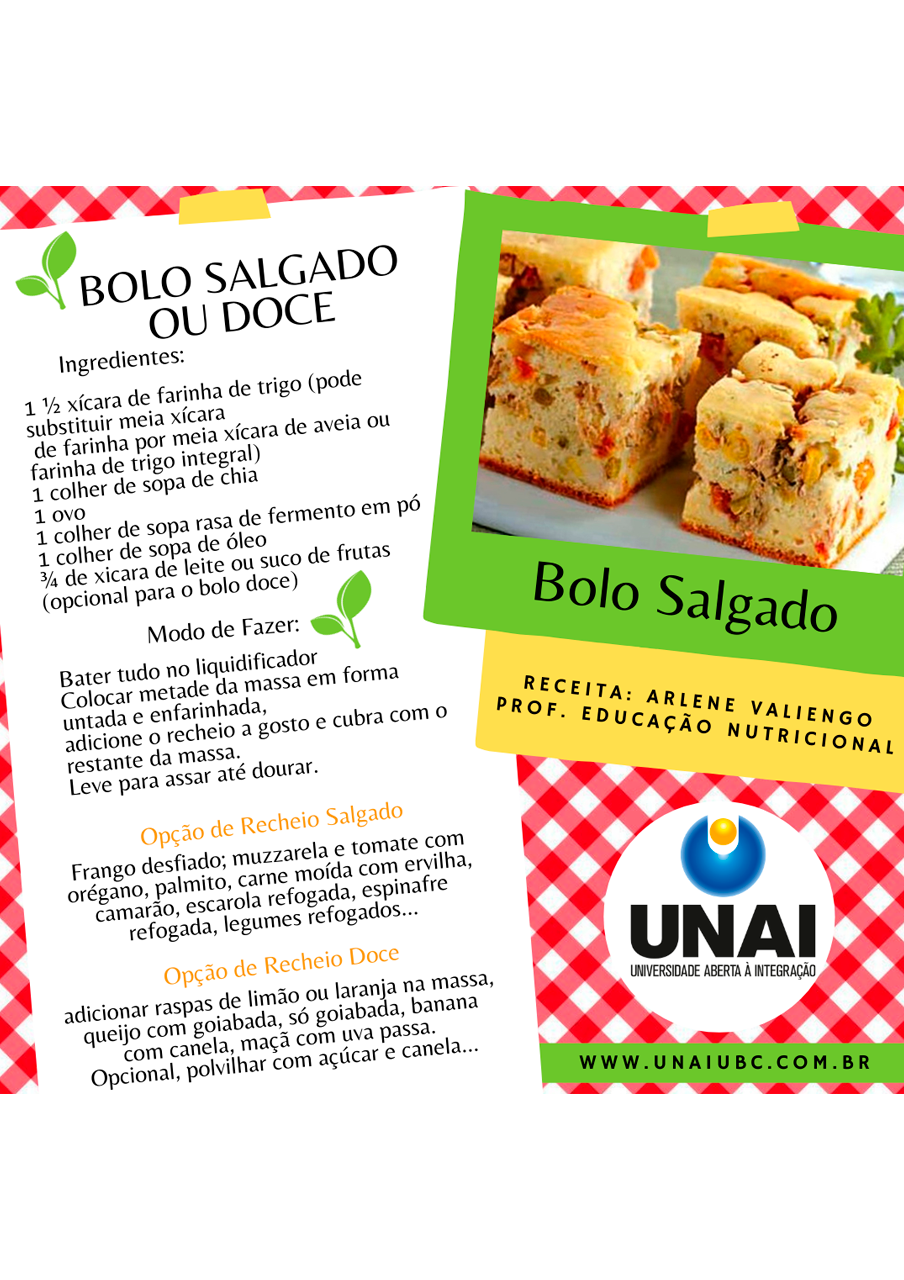 BOLO SALGADO OU DOCE

Ingredientes:

1 ½ xícara de farinha de trigo (pode substituir meia xícara de farinha por meia xícara de aveia ou farinha de trigo integral)
1 colher de sopa de chia
1 ovo
1 colher de sopa rasa de fermento em pó
1 colher de sopa de óleo
¾ de xicara de leite ou suco de frutas (opcional para o bolo doce)

Modo de Fazer:

Bater tudo no liquidificador
Colocar metade da massa em forma untada e enfarinhada,
adicione o recheio a gosto e cubra com o restante da massa.
Leve para assar até dourar.

Opção de Recheio Salgado

Frango desfiado; muzzarela e tomate com orégano, palmito, carne moída com ervilha, camarão, escarola refogada, espinafre refogada, legumes refogados...

Opção de Recheio Doce

adicionar raspas de limão ou laranja na massa, queijo com goiabada, só goiabada, banana com canela, maçã com uva passa.
Opcional, polvilhar com açúcar e canela...

Bolo Salgado

RECEITA: ARLENE VALIENGO
PROF. EDUCAÇÃO NUTRICIONAL

UNAI
UNIVERSIDADE ABERTA À INTEGRAÇÃO

WWW.UNAIUBC.COM.BR